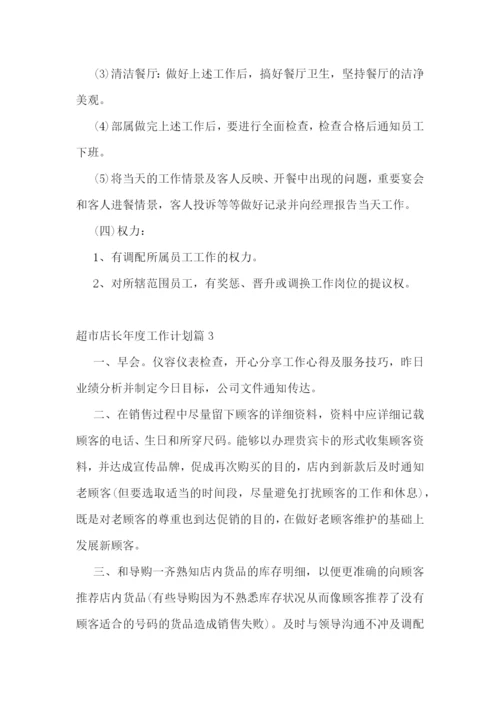 ⑶清洁餐厅：做好上述工作后，搞好餐厅卫生，坚持餐厅的洁净美观。

⑷部属做完上述工作后，要进行全面检查，检查合格后通知员工下班。

⑸将当天的工作情景及客人反映、开餐中出现的问题，重要宴会和客人进餐情景，客人投诉等等做好记录并向经理报告当天工作。

（四）权力：

1、有调配所属员工工作的权力。

2、对所辖范围员工，有奖惩、晋升或调换工作岗位的提议权。

超市店长年度工作计划篇3

一、早会。仪容仪表检查，开心分享工作心得及服务技巧，昨日业绩分析并制定今日目标，公司文件通知传达。

二、在销售过程中尽量留下顾客的详细资料，资料中应详细记载顾客的电话、生日和所穿尺码。能够以办理贵宾卡的形式收集顾客资料，并达成宣传品牌，促成再次购买的目的，店内到新款后及时通知老顾客（但要选取适当的时间段，尽量避免打扰顾客的工作和休息），既是对老顾客的尊重也到达促销的目的，在做好老顾客维护的基础上发展新顾客。

三、和导购一齐熟知店内货品的库存明细，以便更准确的向顾客推荐店内货品（有些导购因为不熟悉库存状况从而像顾客推荐了没有顾客适合的号码的货品造成销售失败）。及时与领导沟通不冲及调配